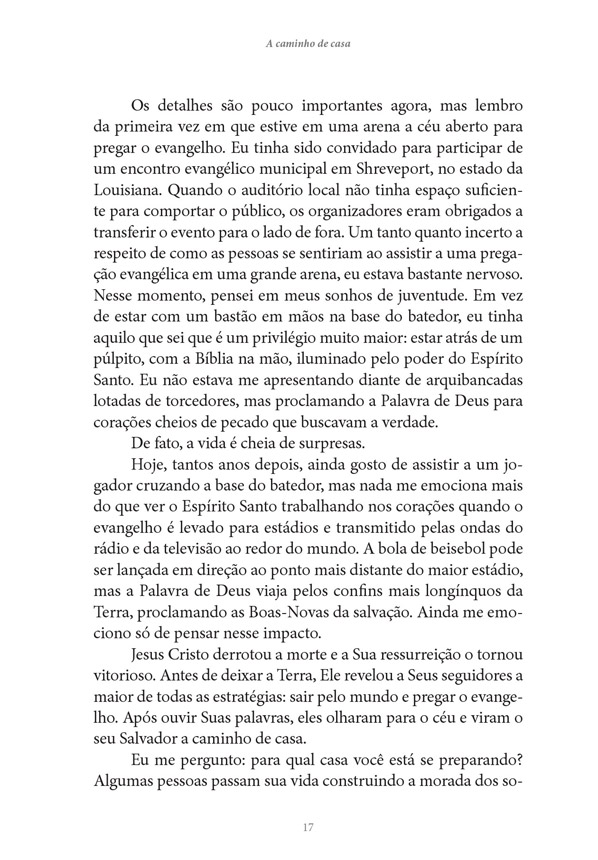 A caminho de casa

Os detalhes são pouco importantes agora, mas lembro da primeira vez em que estive em uma arena a céu aberto para pregar o evangelho. Eu tinha sido convidado para participar de um encontro evangélico municipal em Shreveport, no estado da Louisiana. Quando o auditório local não tinha espaço suficiente para comportar o público, os organizadores eram obrigados a transferir o evento para o lado de fora. Um tanto quanto incerto a respeito de como as pessoas se sentiriam ao assistir a uma pregação evangélica em uma grande arena, eu estava bastante nervoso. Nesse momento, pensei em meus sonhos de juventude. Em vez de estar com um bastão em mãos na base do batedor, eu tinha aquilo que sei que é um privilégio muito maior: estar atrás de um púlpito, com a Bíblia na mão, iluminado pelo poder do Espírito Santo. Eu não estava me apresentando diante de arquibancadas lotadas de torcedores, mas proclamando a Palavra de Deus para corações cheios de pecado que buscavam a verdade.

De fato, a vida é cheia de surpresas.

Hoje, tantos anos depois, ainda gosto de assistir a um jogador cruzando a base do batedor, mas nada me emociona mais do que ver o Espírito Santo trabalhando nos corações quando o evangelho é levado para estádios e transmitido pelas ondas do rádio e da televisão ao redor do mundo. A bola de beisebol pode ser lançada em direção ao ponto mais distante do maior estádio, mas a Palavra de Deus viaja pelos confins mais longínquos da Terra, proclamando as Boas-Novas da salvação. Ainda me emociono só de pensar nesse impacto.

Jesus Cristo derrotou a morte e a Sua ressurreição o tornou vitorioso. Antes de deixar a Terra, Ele revelou a Seus seguidores a maior de todas as estratégias: sair pelo mundo e pregar o evangelho. Após ouvir Suas palavras, eles olharam para o céu e viram o seu Salvador a caminho de casa.

Eu me pergunto: para qual casa você está se preparando? Algumas pessoas passam sua vida construindo a morada dos so-

17